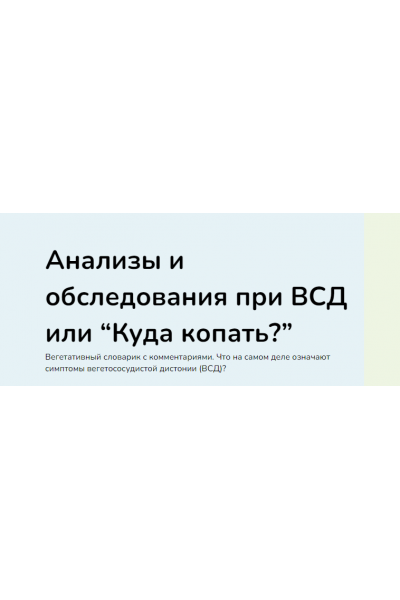 Анализы и обследования при ВСД или “Куда копать?”

Вегетативный словарик с комментариями. Что на самом деле означают симптомы вегетососудистой дистонии (ВСД)?